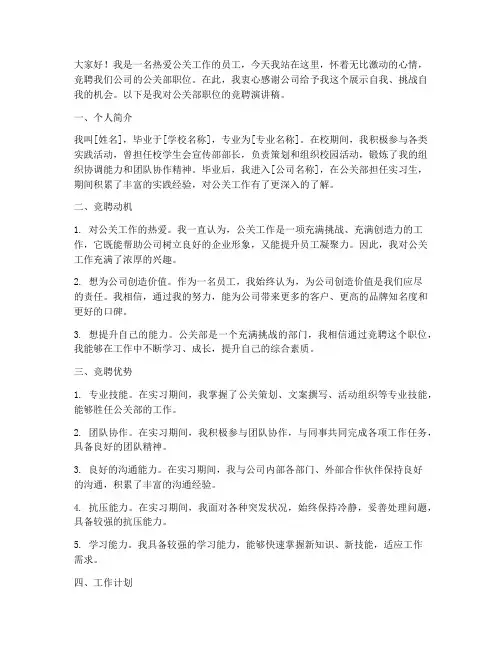 大家好！我是一名热爱公关工作的员工，今天我站在这里，怀着无比激动的心情，竞聘我们公司的公关部职位。在此，我衷心感谢公司给予我这个展示自我、挑战自我的机会。以下是我对公关部职位的竞聘演讲稿。

一、个人简介

我叫[姓名]，毕业于[学校名称]，专业为[专业名称]。在校期间，我积极参与各类实践活动，曾担任校学生会宣传部部长，负责策划和组织校园活动，锻炼了我的组织协调能力和团队协作精神。毕业后，我进入[公司名称]，在公关部担任实习生，期间积累了丰富的实践经验，对公关工作有了更深入的了解。

二、竞聘动机

1. 对公关工作的热爱。我一直认为，公关工作是一项充满挑战、充满创造力的工作，它既能帮助公司树立良好的企业形象，又能提升员工凝聚力。因此，我对公关工作充满了浓厚的兴趣。

2. 想为公司创造价值。作为一名员工，我始终认为，为公司创造价值是我们应尽的责任。我相信，通过我的努力，能为公司带来更多的客户、更高的品牌知名度和更好的口碑。

3. 想提升自己的能力。公关部是一个充满挑战的部门，我相信通过竞聘这个职位，我能够在工作中不断学习、成长，提升自己的综合素质。

三、竞聘优势

1. 专业技能。在实习期间，我掌握了公关策划、文案撰写、活动组织等专业技能，能够胜任公关部的工作。

2. 团队协作。在实习期间，我积极参与团队协作，与同事共同完成各项工作任务，具备良好的团队精神。

3. 良好的沟通能力。在实习期间，我与公司内部各部门、外部合作伙伴保持良好的沟通，积累了丰富的沟通经验。

4. 抗压能力。在实习期间，我面对各种突发状况，始终保持冷静，妥善处理问题，具备较强的抗压能力。

5. 学习能力。我具备较强的学习能力，能够快速掌握新知识、新技能，适应工作需求。

四、工作计划